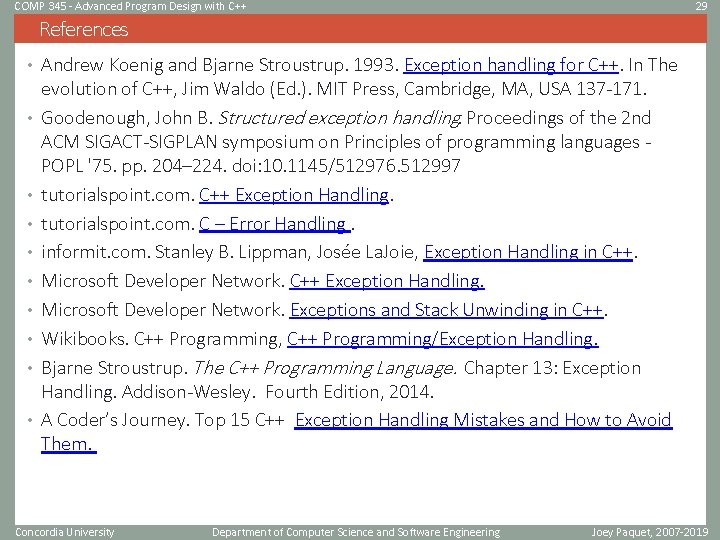 COMP 345 - Advanced Program Design with C++

29

References

• Andrew Koenig and Bjarne Stroustrup. 1993. Exception handling for C++. In The evolution of C++, Jim Waldo (Ed.). MIT Press, Cambridge, MA, USA 137-171.

• Goodenough, John B. Structured exception handling. Proceedings of the 2nd ACM SIGACT-SIGPLAN symposium on Principles of programming languages - POPL '75. pp. 204–224. doi:10.1145/512976.512997

• tutorialspoint.com. C++ Exception Handling.

• tutorialspoint.com. C – Error Handling .

• informit.com. Stanley B. Lippman, Josée LaJoie, Exception Handling in C++.

• Microsoft Developer Network. C++ Exception Handling.

• Microsoft Developer Network. Exceptions and Stack Unwinding in C++.

• Wikibooks. C++ Programming, C++ Programming/Exception Handling.

• Bjarne Stroustrup. The C++ Programming Language. Chapter 13: Exception Handling. Addison-Wesley. Fourth Edition, 2014.

• A Coder's Journey. Top 15 C++ Exception Handling Mistakes and How to Avoid Them.

Concordia University

Department of Computer Science and Software Engineering

Joey Paquet, 2007-2019